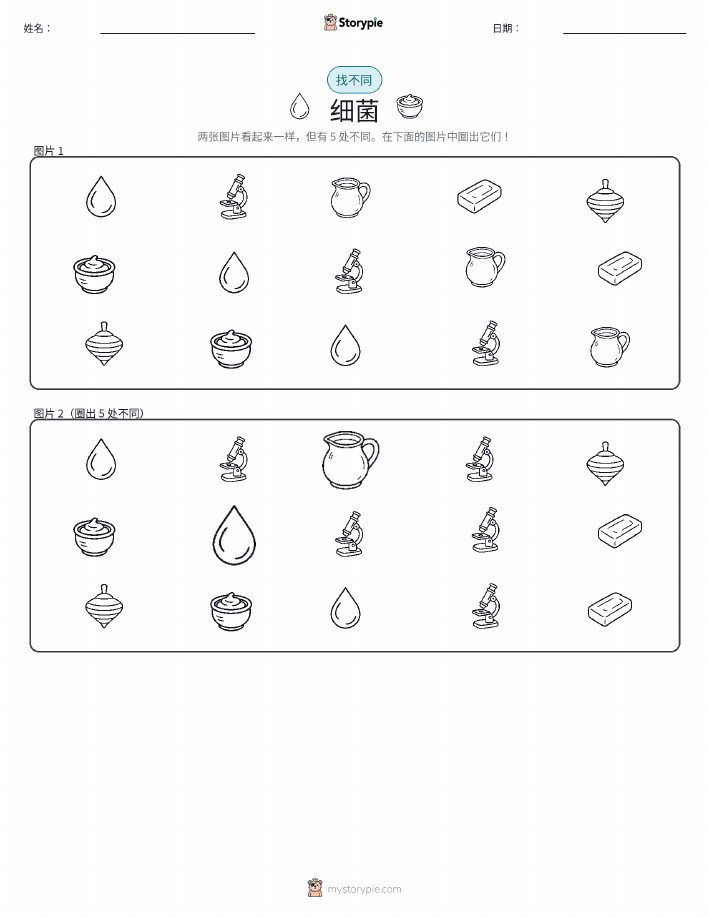 姓名：____ Storypie 日期：____

找不同

细菌

两张图片看起来一样，但有5处不同。在下面的图片中圈出它们！

图片1

图片2（圈出5处不同）

mystorypie.com